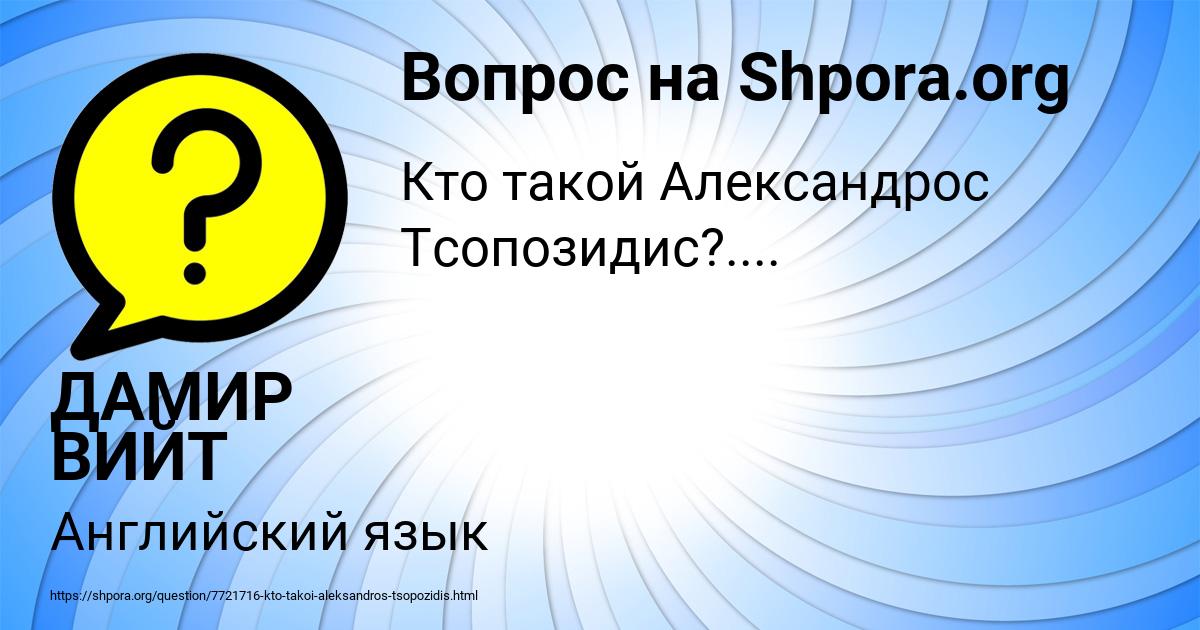 Вопрос на Shpora.org

Кто такой Александрос Тсопозидис?....

ДАМИР ВИЙТ

Английский язык

https://shpora.org/question/7721716-kto-takoi-aleksandros-tsopozidis.html